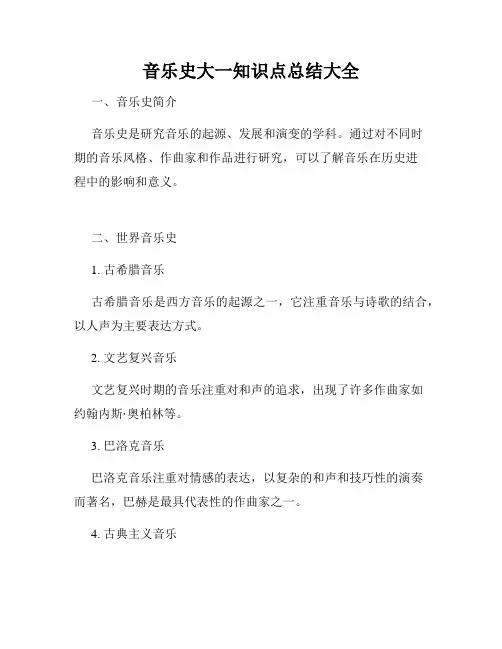 音乐史大一知识点总结大全

一、音乐史简介

音乐史是研究音乐的起源、发展和演变的学科。通过对不同时期的音乐风格、作曲家和作品进行研究，可以了解音乐在历史进程中的影响和意义。

二、世界音乐史

1. 古希腊音乐

古希腊音乐是西方音乐的起源之一，它注重音乐与诗歌的结合，以人声为主要表达方式。

2. 文艺复兴音乐

文艺复兴时期的音乐注重对和声的追求，出现了许多作曲家如约翰内斯·奥柏林等。

3. 巴洛克音乐

巴洛克音乐注重对情感的表达，以复杂的和声和技巧性的演奏而著名，巴赫是最具代表性的作曲家之一。

4. 古典主义音乐